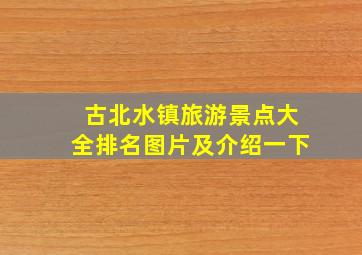 古北水镇旅游景点大全排名图片及介绍一下